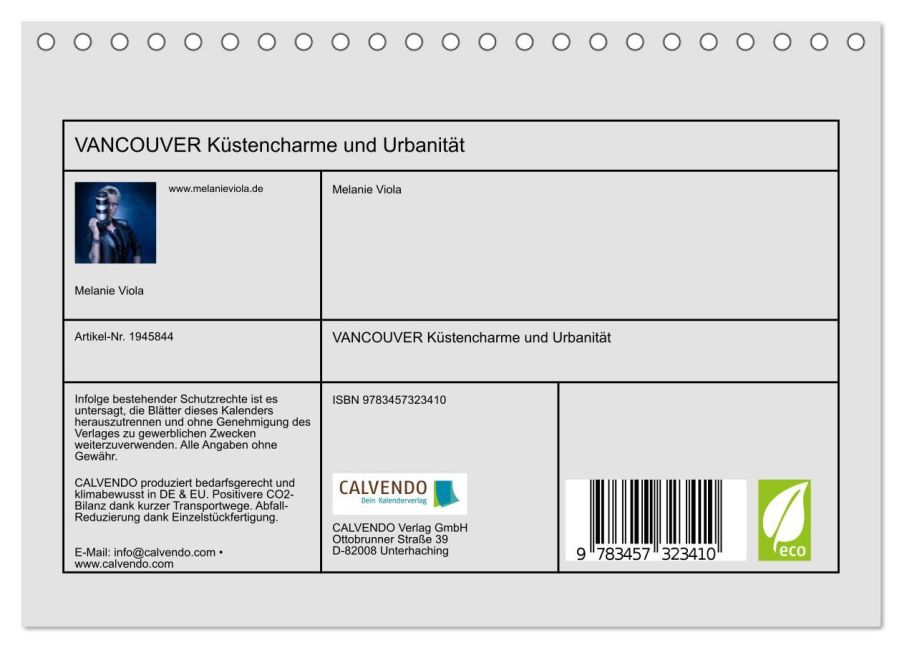 VANCOUVER Küstencharme und Urbanität

www.melanieviola.de

Melanie Viola

Melanie Viola

Artikel-Nr. 1945844

VANCOUVER Küstencharme und Urbanität

Infolge bestehender Schutzrechte ist es untersagt, die Blätter dieses Kalenders herauszutrennen und ohne Genehmigung des Verlages zu gewerblichen Zwecken weiterzuverwenden. Alle Angaben ohne Gewähr.

CALVENDO produziert bedarfsgerecht und klimabewusst in DE & EU. Positivere CO2-Bilanz dank kurzer Transportwege. Abfall-Reduzierung dank Einzelstückfertigung.

E-Mail: info@calvendo.com • www.calvendo.com

ISBN 9783457323410

CALVENDO
Dein Kalenderverlag

CALVENDO Verlag GmbH
Ottobrunner Straße 39
D-82008 Unterhaching

9 783457 323410

eco